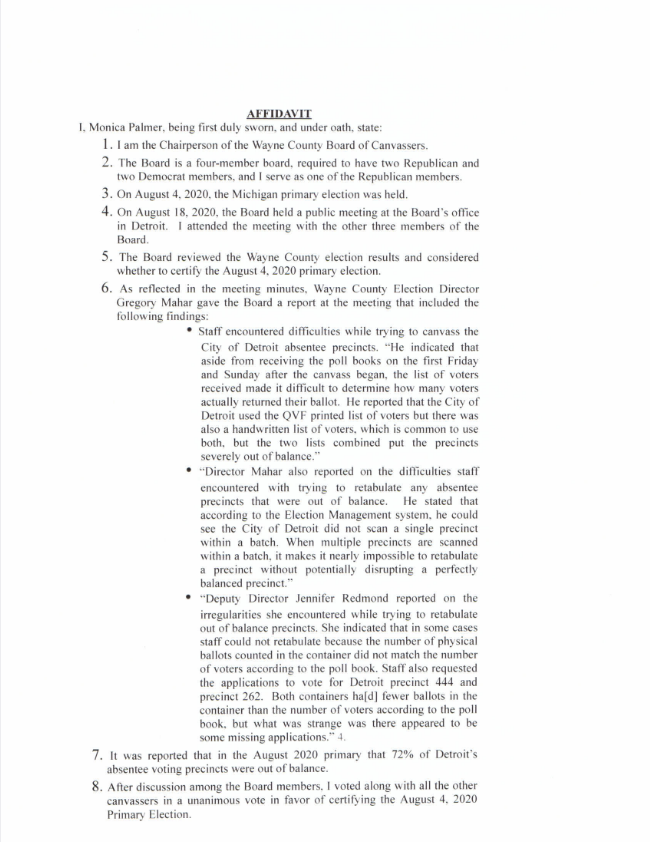 AFFIDAVIT

I, Monica Palmer, being first duly sworn, and under oath, state:

1. I am the Chairperson of the Wayne County Board of Canvassers.

2. The Board is a four-member board, required to have two Republican and two Democrat members, and I serve as one of the Republican members.

3. On August 4, 2020, the Michigan primary election was held.

4. On August 18, 2020, the Board held a public meeting at the Board's office in Detroit. I attended the meeting with the other three members of the Board.

5. The Board reviewed the Wayne County election results and considered whether to certify the August 4, 2020 primary election.

6. As reflected in the meeting minutes, Wayne County Election Director Gregory Mahar gave the Board a report at the meeting that included the following findings:

• Staff encountered difficulties while trying to canvass the City of Detroit absentee precincts. "He indicated that aside from receiving the poll books on the first Friday and Sunday after the canvass began, the list of voters received made it difficult to determine how many voters actually returned their ballot. He reported that the City of Detroit used the QVF printed list of voters but there was also a handwritten list of voters, which is common to use both, but the two lists combined put the precincts severely out of balance."

• "Director Mahar also reported on the difficulties staff encountered with trying to retabulate any absentee precincts that were out of balance. He stated that according to the Election Management system, he could see the City of Detroit did not scan a single precinct within a batch. When multiple precincts are scanned within a batch, it makes it nearly impossible to retabulate a precinct without potentially disrupting a perfectly balanced precinct."

• "Deputy Director Jennifer Redmond reported on the irregularities she encountered while trying to retabulate out of balance precincts. She indicated that in some cases staff could not retabulate because the number of physical ballots counted in the container did not match the number of voters according to the poll book. Staff also requested the applications to vote for Detroit precinct 444 and precinct 262. Both containers ha[d] fewer ballots in the container than the number of voters according to the poll book, but what was strange was there appeared to be some missing applications." 4.

7. It was reported that in the August 2020 primary that 72% of Detroit's absentee voting precincts were out of balance.

8. After discussion among the Board members, I voted along with all the other canvassers in a unanimous vote in favor of certifying the August 4, 2020 Primary Election.